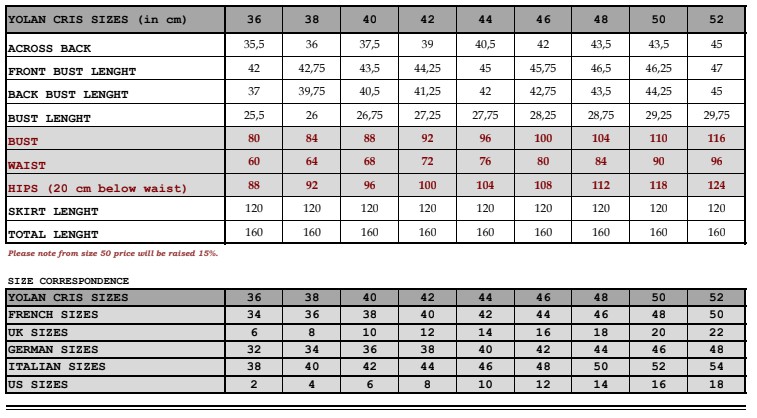 | YOLAN CRIS SIZES (in cm) | 36 | 38 | 40 | 42 | 44 | 46 | 48 | 50 | 52 |
|---|---|---|---|---|---|---|---|---|---|
| ACROSS BACK | 35,5 | 36 | 37,5 | 39 | 40,5 | 42 | 43,5 | 43,5 | 45 |
| FRONT BUST LENGHT | 42 | 42,75 | 43,5 | 44,25 | 45 | 45,75 | 46,5 | 46,25 | 47 |
| BACK BUST LENGHT | 37 | 39,75 | 40,5 | 41,25 | 42 | 42,75 | 43,5 | 44,25 | 45 |
| BUST LENGHT | 25,5 | 26 | 26,75 | 27,25 | 27,75 | 28,25 | 28,75 | 29,25 | 29,75 |
| BUST | 80 | 84 | 88 | 92 | 96 | 100 | 104 | 110 | 116 |
| WAIST | 60 | 64 | 68 | 72 | 76 | 80 | 84 | 90 | 96 |
| HIPS (20 cm below waist) | 88 | 92 | 96 | 100 | 104 | 108 | 112 | 118 | 124 |
| SKIRT LENGHT | 120 | 120 | 120 | 120 | 120 | 120 | 120 | 120 | 120 |
| TOTAL LENGHT | 160 | 160 | 160 | 160 | 160 | 160 | 160 | 160 | 160 |

Please note from size 50 price will be raised 15%.

SIZE CORRESPONDENCE

| YOLAN CRIS SIZES | 36 | 38 | 40 | 42 | 44 | 46 | 48 | 50 | 52 |
|---|---|---|---|---|---|---|---|---|---|
| FRENCH SIZES | 34 | 36 | 38 | 40 | 42 | 44 | 46 | 48 | 50 |
| UK SIZES | 6 | 8 | 10 | 12 | 14 | 16 | 18 | 20 | 22 |
| GERMAN SIZES | 32 | 34 | 36 | 38 | 40 | 42 | 44 | 46 | 48 |
| ITALIAN SIZES | 38 | 40 | 42 | 44 | 46 | 48 | 50 | 52 | 54 |
| US SIZES | 2 | 4 | 6 | 8 | 10 | 12 | 14 | 16 | 18 |